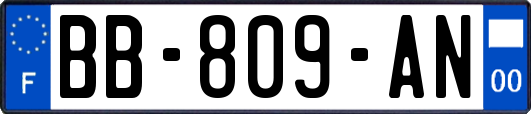 F
BB-809-AN
00